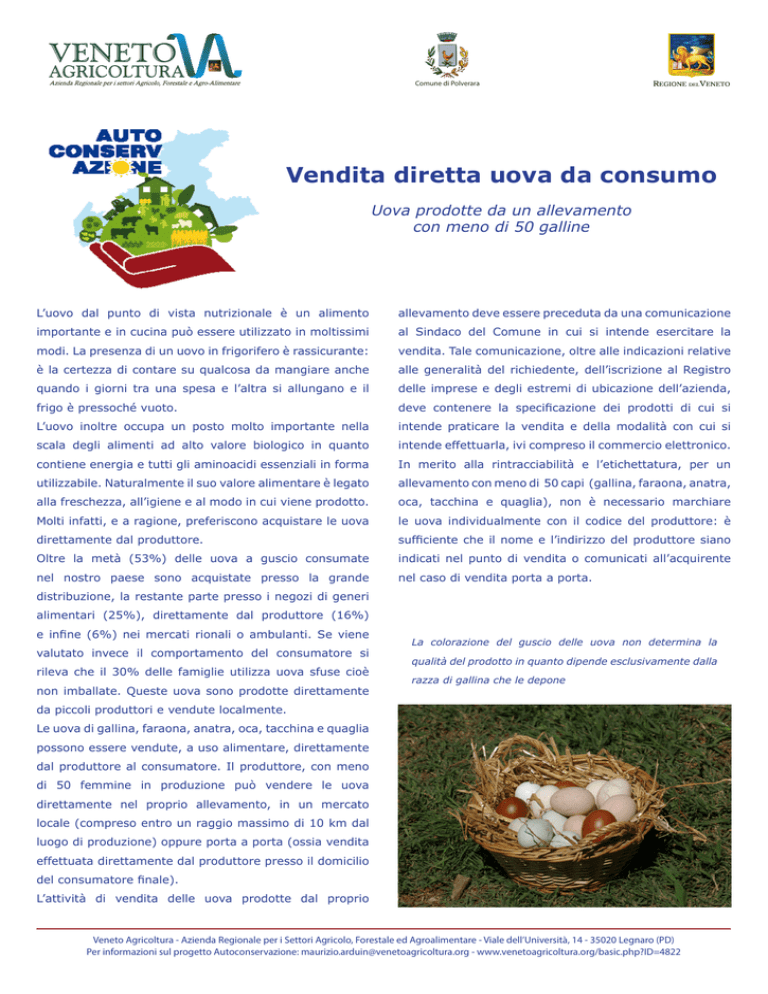 VENETO AGRICOLTURA
Azienda Regionale per i settori Agricolo, Forestale e Agro-Alimentare

Comune di Polverara

REGIONE DEL VENETO

AUTO CONSERV AZIONE

Vendita diretta uova da consumo

Uova prodotte da un allevamento con meno di 50 galline

L'uovo dal punto di vista nutrizionale è un alimento importante e in cucina può essere utilizzato in moltissimi modi. La presenza di un uovo in frigorifero è rassicurante: è la certezza di contare su qualcosa da mangiare anche quando i giorni tra una spesa e l'altra si allungano e il frigo è pressoché vuoto.
L'uovo inoltre occupa un posto molto importante nella scala degli alimenti ad alto valore biologico in quanto contiene energia e tutti gli aminoacidi essenziali in forma utilizzabile. Naturalmente il suo valore alimentare è legato alla freschezza, all'igiene e al modo in cui viene prodotto. Molti infatti, e a ragione, preferiscono acquistare le uova direttamente dal produttore.
Oltre la metà (53%) delle uova a guscio consumate nel nostro paese sono acquistate presso la grande distribuzione, la restante parte presso i negozi di generi alimentari (25%), direttamente dal produttore (16%) e infine (6%) nei mercati rionali o ambulanti. Se viene valutato invece il comportamento del consumatore si rileva che il 30% delle famiglie utilizza uova sfuse cioè non imballate. Queste uova sono prodotte direttamente da piccoli produttori e vendute localmente.
Le uova di gallina, faraona, anatra, oca, tacchina e quaglia possono essere vendute, a uso alimentare, direttamente dal produttore al consumatore. Il produttore, con meno di 50 femmine in produzione può vendere le uova direttamente nel proprio allevamento, in un mercato locale (compreso entro un raggio massimo di 10 km dal luogo di produzione) oppure porta a porta (ossia vendita effettuata direttamente dal produttore presso il domicilio del consumatore finale).
L'attività di vendita delle uova prodotte dal proprio allevamento deve essere preceduta da una comunicazione al Sindaco del Comune in cui si intende esercitare la vendita. Tale comunicazione, oltre alle indicazioni relative alle generalità del richiedente, dell'iscrizione al Registro delle imprese e degli estremi di ubicazione dell'azienda, deve contenere la specificazione dei prodotti di cui si intende praticare la vendita e della modalità con cui si intende effettuarla, ivi compreso il commercio elettronico.
In merito alla rintracciabilità e l'etichettatura, per un allevamento con meno di 50 capi (gallina, faraona, anatra, oca, tacchina e quaglia), non è necessario marchiare le uova individualmente con il codice del produttore: è sufficiente che il nome e l'indirizzo del produttore siano indicati nel punto di vendita o comunicati all'acquirente nel caso di vendita porta a porta.

La colorazione del guscio delle uova non determina la qualità del prodotto in quanto dipende esclusivamente dalla razza di gallina che le depone

Veneto Agricoltura - Azienda Regionale per i Settori Agricolo, Forestale ed Agroalimentare - Viale dell'Università, 14 - 35020 Legnaro (PD)
Per informazioni sul progetto Autoconservazione: maurizio.arduin@venetoagricoltura.org - www.venetoagricoltura.org/basic.php?ID=4822